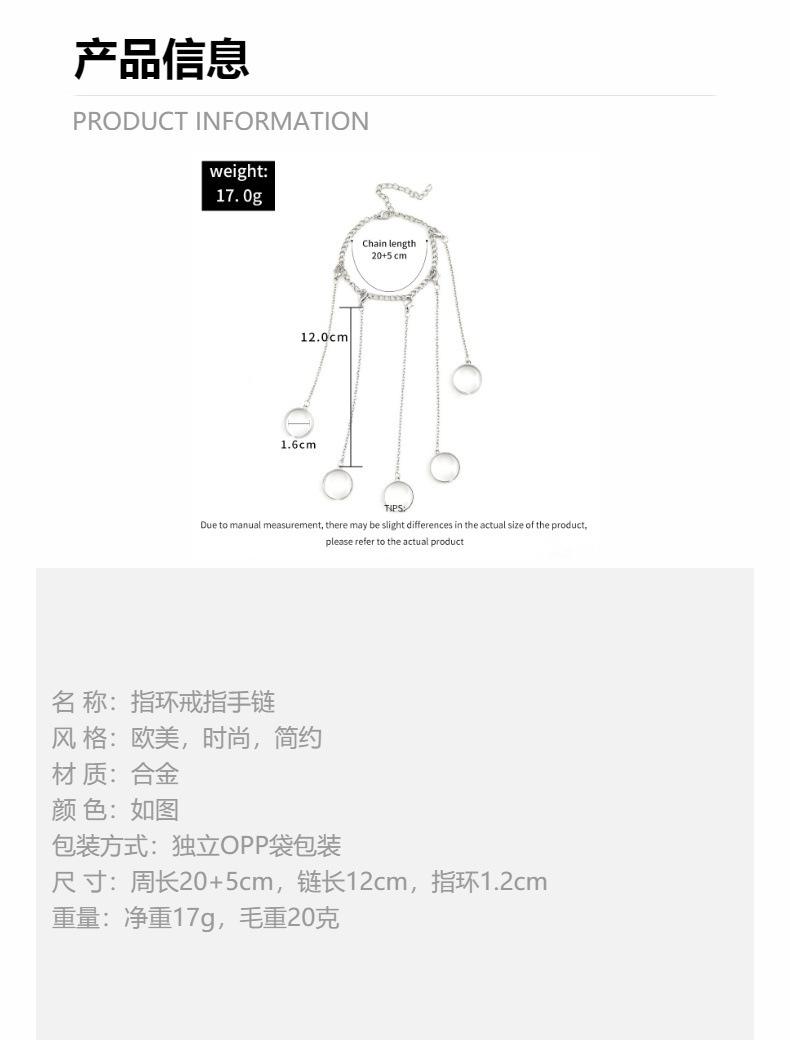 产品信息

PRODUCT INFORMATION

weight:
17.0g

Chain length
20+5 cm

12.0cm

1.6cm

TIPS:
Due to manual measurement, there may be slight differences in the actual size of the product, please refer to the actual product

名 称：指环戒指手链
风 格：欧美，时尚，简约
材 质：合金
颜 色：如图
包装方式：独立OPP袋包装
尺 寸：周长20+5cm，链长12cm，指环1.2cm
重量：净重17g，毛重20克